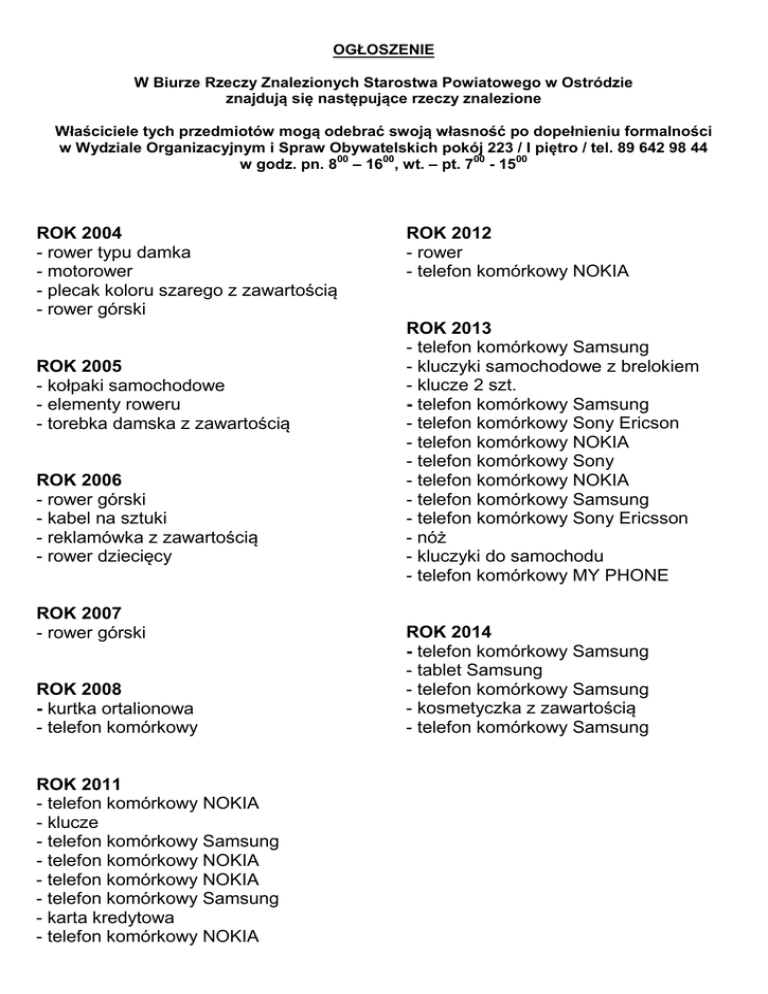 OGŁOSZENIE

W Biurze Rzeczy Znalezionych Starostwa Powiatowego w Ostródzie znajdują się następujące rzeczy znalezione

Właściciele tych przedmiotów mogą odebrać swoją własność po dopełnieniu formalności w Wydziale Organizacyjnym i Spraw Obywatelskich pokój 223 / I piętro / tel. 89 642 98 44 w godz. pn. $8^{00}$ – $16^{00}$, wt. – pt. $7^{00}$ - $15^{00}$

ROK 2004
- rower typu damka
- motorower
- plecak koloru szarego z zawartością
- rower górski

ROK 2005
- kołpaki samochodowe
- elementy roweru
- torebka damska z zawartością

ROK 2006
- rower górski
- kabel na sztuki
- reklamówka z zawartością
- rower dziecięcy

ROK 2007
- rower górski

ROK 2008
- kurtka ortalionowa
- telefon komórkowy

ROK 2011
- telefon komórkowy NOKIA
- klucze
- telefon komórkowy Samsung
- telefon komórkowy NOKIA
- telefon komórkowy NOKIA
- telefon komórkowy Samsung
- karta kredytowa
- telefon komórkowy NOKIA

ROK 2012
- rower
- telefon komórkowy NOKIA

ROK 2013
- telefon komórkowy Samsung
- kluczyki samochodowe z brelokiem
- klucze 2 szt.
- telefon komórkowy Samsung
- telefon komórkowy Sony Ericson
- telefon komórkowy NOKIA
- telefon komórkowy Sony
- telefon komórkowy NOKIA
- telefon komórkowy Samsung
- telefon komórkowy Sony Ericsson
- nóż
- kluczyki do samochodu
- telefon komórkowy MY PHONE

ROK 2014
- telefon komórkowy Samsung
- tablet Samsung
- telefon komórkowy Samsung
- kosmetyczka z zawartością
- telefon komórkowy Samsung